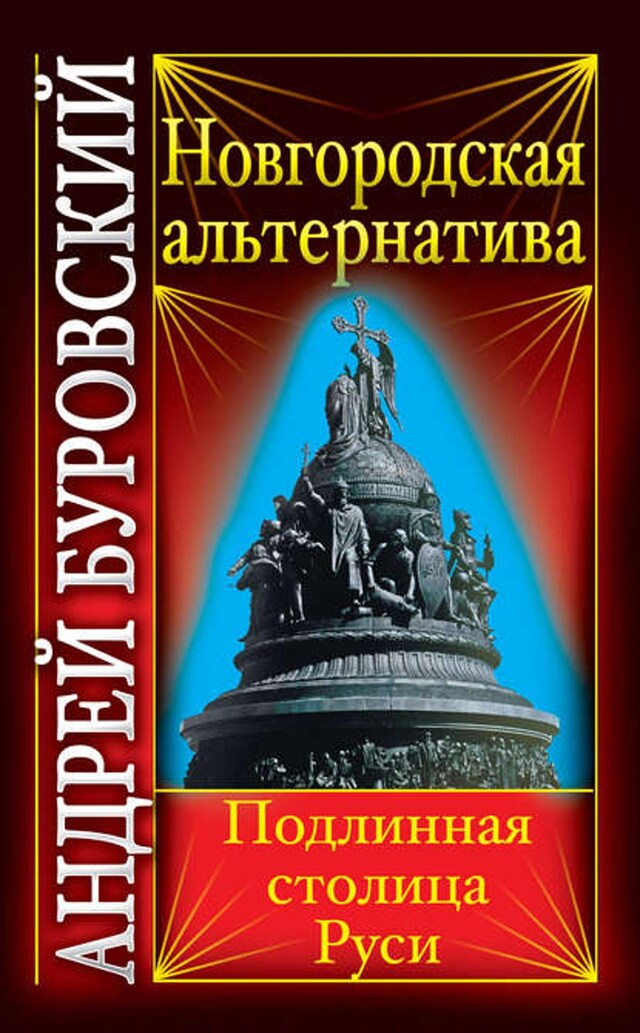 АНДРЕЙ БУРОВСКИЙ

Новгородская альтернатива

Подлинная столица Руси